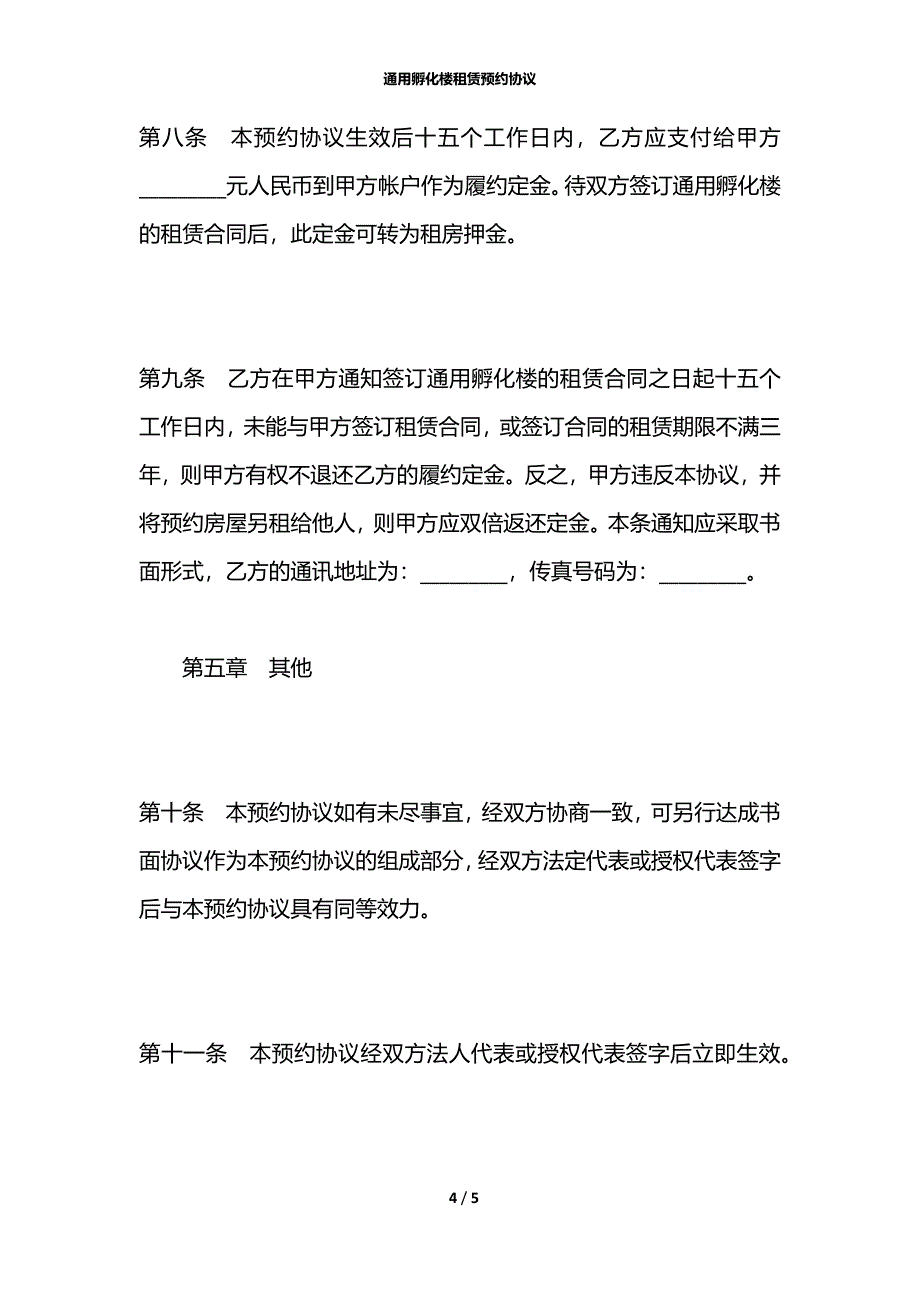 通用孵化楼租赁预约协议

第八条　本预约协议生效后十五个工作日内，乙方应支付给甲方________元人民币到甲方帐户作为履约定金。待双方签订通用孵化楼的租赁合同后，此定金可转为租房押金。

第九条　乙方在甲方通知签订通用孵化楼的租赁合同之日起十五个工作日内，未能与甲方签订租赁合同，或签订合同的租赁期限不满三年，则甲方有权不退还乙方的履约定金。反之，甲方违反本协议，并将预约房屋另租给他人，则甲方应双倍返还定金。本条通知应采取书面形式，乙方的通讯地址为：________，传真号码为：________。

第五章　其他

第十条　本预约协议如有未尽事宜，经双方协商一致，可另行达成书面协议作为本预约协议的组成部分，经双方法定代表或授权代表签字后与本预约协议具有同等效力。

第十一条　本预约协议经双方法人代表或授权代表签字后立即生效。

4 / 5